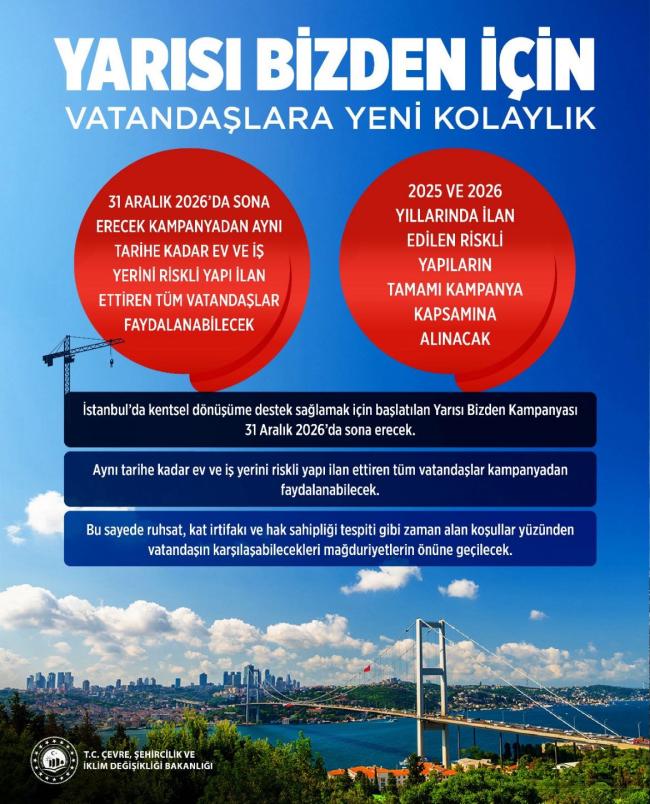 YARISI BİZDEN İÇİN
VATANDAŞLARA YENİ KOLAYLIK

31 ARALIK 2026'DA SONA ERECEK KAMPANYADAN AYNI TARİHE KADAR EV VE İŞ YERİNİ RİSKLİ YAPI İLAN ETTİREN TÜM VATANDAŞLAR FAYDALANABİLECEK

2025 VE 2026 YILLARINDA İLAN EDİLEN RİSKLİ YAPILARIN TAMAMI KAMPANYA KAPSAMINA ALINACAK

İstanbul'da kentsel dönüşüme destek sağlamak için başlatılan Yarısı Bizden Kampanyası 31 Aralık 2026'da sona erecek.

Aynı tarihe kadar ev ve iş yerini riskli yapı ilan ettiren tüm vatandaşlar kampanyadan faydalanabilecek.

Bu sayede ruhsat, kat irtifakı ve hak sahipliği tespiti gibi zaman alan koşullar yüzünden vatandaşın karşılaşabilecekleri mağduriyetlerin önüne geçilecek.

T.C. ÇEVRE, ŞEHİRCİLİK VE İKLİM DEĞİŞİKLİĞİ BAKANLIĞI